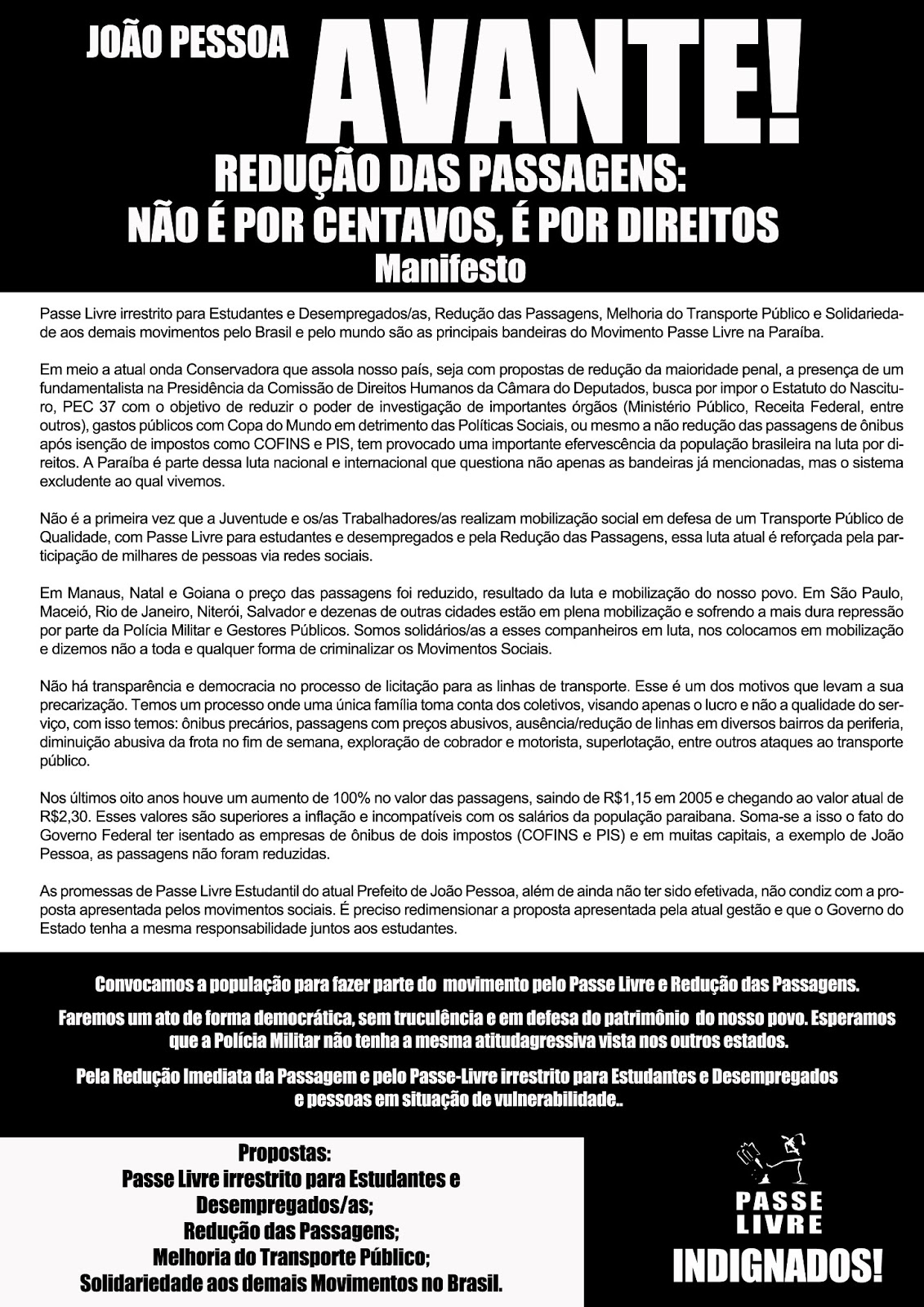 JOÃO PESSOA

AVANTE!

REDUÇÃO DAS PASSAGENS:
NÃO É POR CENTAVOS, É POR DIREITOS
Manifesto

Passe Livre irrestrito para Estudantes e Desempregados/as, Redução das Passagens, Melhoria do Transporte Público e Solidariedade aos demais movimentos pelo Brasil e pelo mundo são as principais bandeiras do Movimento Passe Livre na Paraíba.

Em meio a atual onda Conservadora que assola nosso país, seja com propostas de redução da maioridade penal, a presença de um fundamentalista na Presidência da Comissão de Direitos Humanos da Câmara do Deputados, busca por impor o Estatuto do Nascituro, PEC 37 com o objetivo de reduzir o poder de investigação de importantes órgãos (Ministério Público, Receita Federal, entre outros), gastos públicos com Copa do Mundo em detrimento das Políticas Sociais, ou mesmo a não redução das passagens de ônibus após isenção de impostos como COFINS e PIS, tem provocado uma importante efervescência da população brasileira na luta por direitos. A Paraíba é parte dessa luta nacional e internacional que questiona não apenas as bandeiras já mencionadas, mas o sistema excludente ao qual vivemos.

Não é a primeira vez que a Juventude e os/as Trabalhadores/as realizam mobilização social em defesa de um Transporte Público de Qualidade, com Passe Livre para estudantes e desempregados e pela Redução das Passagens, essa luta atual é reforçada pela participação de milhares de pessoas via redes sociais.

Em Manaus, Natal e Goiana o preço das passagens foi reduzido, resultado da luta e mobilização do nosso povo. Em São Paulo, Maceió, Rio de Janeiro, Niterói, Salvador e dezenas de outras cidades estão em plena mobilização e sofrendo a mais dura repressão por parte da Polícia Militar e Gestores Públicos. Somos solidários/as a esses companheiros em luta, nos colocamos em mobilização e dizemos não a toda e qualquer forma de criminalizar os Movimentos Sociais.

Não há transparência e democracia no processo de licitação para as linhas de transporte. Esse é um dos motivos que levam a sua precarização. Temos um processo onde uma única família toma conta dos coletivos, visando apenas o lucro e não a qualidade do serviço, com isso temos: ônibus precários, passagens com preços abusivos, ausência/redução de linhas em diversos bairros da periferia, diminuição abusiva da frota no fim de semana, exploração de cobrador e motorista, superlotação, entre outros ataques ao transporte público.

Nos últimos oito anos houve um aumento de 100% no valor das passagens, saindo de R$1,15 em 2005 e chegando ao valor atual de R$2,30. Esses valores são superiores a inflação e incompatíveis com os salários da população paraibana. Soma-se a isso o fato do Governo Federal ter isentado as empresas de ônibus de dois impostos (COFINS e PIS) e em muitas capitais, a exemplo de João Pessoa, as passagens não foram reduzidas.

As promessas de Passe Livre Estudantil do atual Prefeito de João Pessoa, além de ainda não ter sido efetivada, não condiz com a proposta apresentada pelos movimentos sociais. É preciso redimensionar a proposta apresentada pela atual gestão e que o Governo do Estado tenha a mesma responsabilidade juntos aos estudantes.

Convocamos a população para fazer parte do movimento pelo Passe Livre e Redução das Passagens.

Faremos um ato de forma democrática, sem truculência e em defesa do patrimônio do nosso povo. Esperamos que a Polícia Militar não tenha a mesma atitudagressiva vista nos outros estados.

Pela Redução Imediata da Passagem e pelo Passe-Livre irrestrito para Estudantes e Desempregados e pessoas em situação de vulnerabilidade..

Propostas:
Passe Livre irrestrito para Estudantes e Desempregados/as;
Redução das Passagens;
Melhoria do Transporte Público;
Solidariedade aos demais Movimentos no Brasil.

PASSE LIVRE

INDIGNADOS!